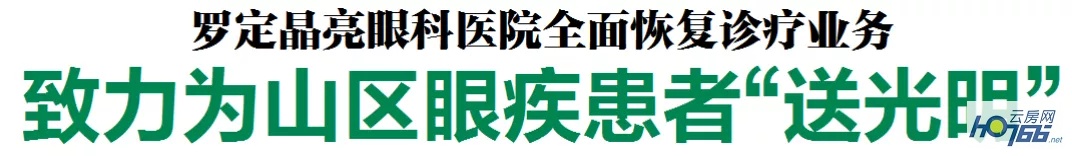 罗定晶亮眼科医院全面恢复诊疗业务

致力为山区眼疾患者“送光明”

云房网
HO766.net